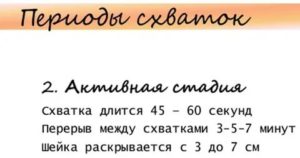 Периоды схваток

2. Активная стадия

Схватка длится 45 – 60 секунд
Перерыв между схватками 3-5-7 минут
Шейка раскрывается с 3 до 7 см